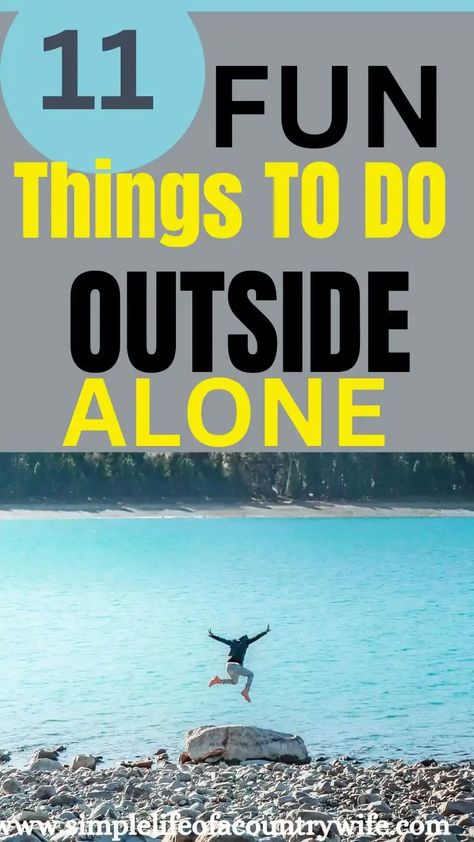 11 FUN
Things TO DO
OUTSIDE
ALONE

www.simplelifeofacountrywife.com